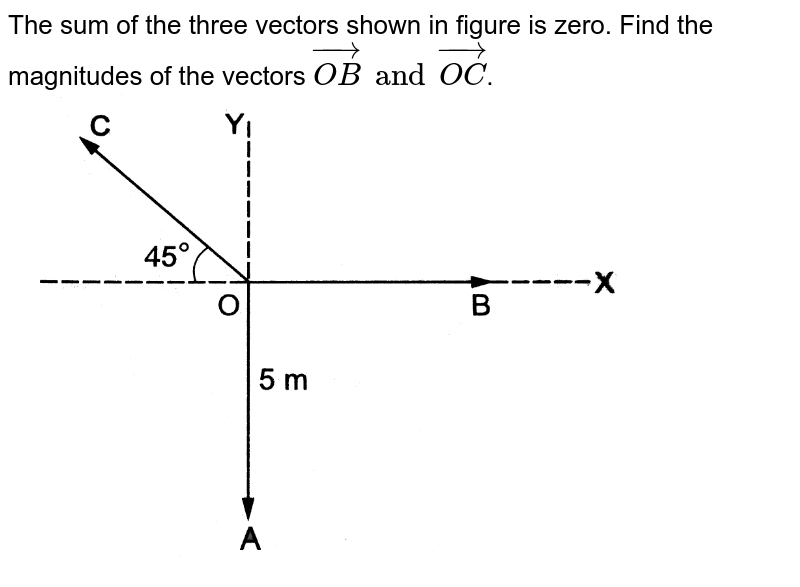 The sum of the three vectors shown in figure is zero. Find the magnitudes of the vectors $\overrightarrow{OB}$ and $\overrightarrow{OC}$.

C

Y

45°

O

B

X

5 m

A